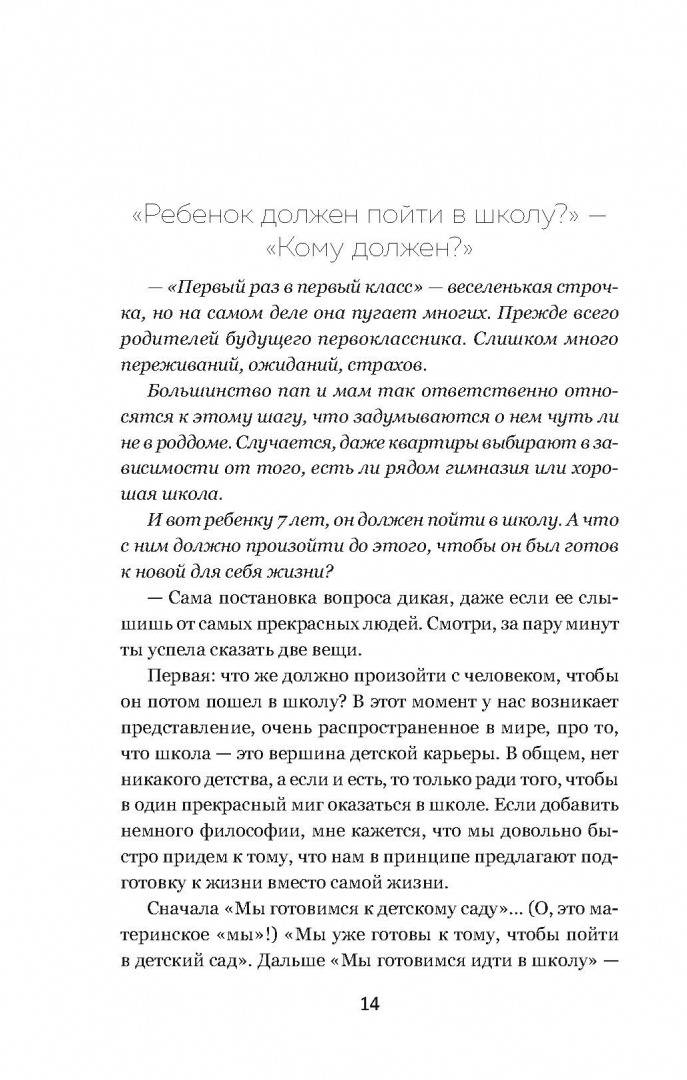 «Ребенок должен пойти в школу?» — «Кому должен?»

— «Первый раз в первый класс» — веселенькая строчка, но на самом деле она пугает многих. Прежде всего родителей будущего первоклассника. Слишком много переживаний, ожиданий, страхов.

Большинство пап и мам так ответственно относятся к этому шагу, что задумываются о нем чуть ли не в роддоме. Случается, даже квартиры выбирают в зависимости от того, есть ли рядом гимназия или хорошая школа.

И вот ребенку 7 лет, он должен пойти в школу. А что с ним должно произойти до этого, чтобы он был готов к новой для себя жизни?

— Сама постановка вопроса дикая, даже если ее слышишь от самых прекрасных людей. Смотри, за пару минут ты успела сказать две вещи.

Первая: что же должно произойти с человеком, чтобы он потом пошел в школу? В этот момент у нас возникает представление, очень распространенное в мире, про то, что школа — это вершина детской карьеры. В общем, нет никакого детства, а если и есть, то только ради того, чтобы в один прекрасный миг оказаться в школе. Если добавить немного философии, мне кажется, что мы довольно быстро придем к тому, что нам в принципе предлагают подготовку к жизни вместо самой жизни.

Сначала «Мы готовимся к детскому саду»... (О, это материнское «мы»!) «Мы уже готовы к тому, чтобы пойти в детский сад». Дальше «Мы готовимся идти в школу» —

14